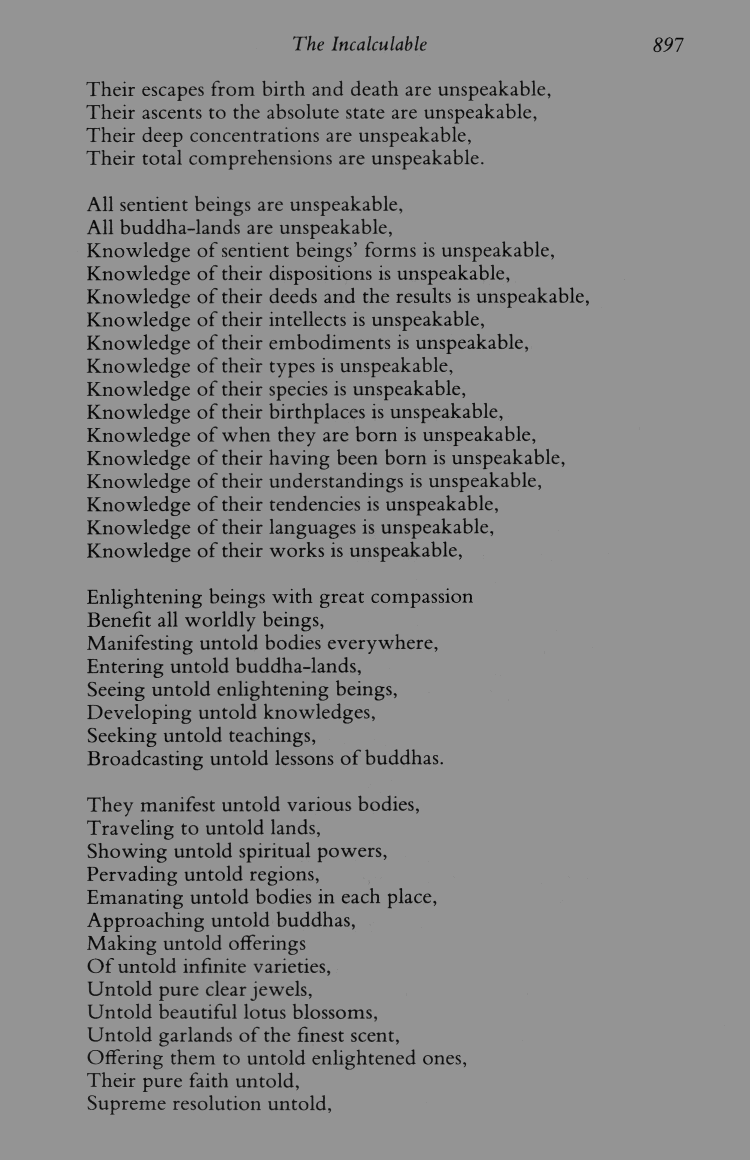 The Incalculable 897

Their escapes from birth and death are unspeakable,
Their ascents to the absolute state are unspeakable,
Their deep concentrations are unspeakable,
Their total comprehensions are unspeakable.

All sentient beings are unspeakable,
All buddha-lands are unspeakable,
Knowledge of sentient beings' forms is unspeakable,
Knowledge of their dispositions is unspeakable,
Knowledge of their deeds and the results is unspeakable,
Knowledge of their intellects is unspeakable,
Knowledge of their embodiments is unspeakable,
Knowledge of their types is unspeakable,
Knowledge of their species is unspeakable,
Knowledge of their birthplaces is unspeakable,
Knowledge of when they are born is unspeakable,
Knowledge of their having been born is unspeakable,
Knowledge of their understandings is unspeakable,
Knowledge of their tendencies is unspeakable,
Knowledge of their languages is unspeakable,
Knowledge of their works is unspeakable,

Enlightening beings with great compassion
Benefit all worldly beings,
Manifesting untold bodies everywhere,
Entering untold buddha-lands,
Seeing untold enlightening beings,
Developing untold knowledges,
Seeking untold teachings,
Broadcasting untold lessons of buddhas.

They manifest untold various bodies,
Traveling to untold lands,
Showing untold spiritual powers,
Pervading untold regions,
Emanating untold bodies in each place,
Approaching untold buddhas,
Making untold offerings
Of untold infinite varieties,
Untold pure clear jewels,
Untold beautiful lotus blossoms,
Untold garlands of the finest scent,
Offering them to untold enlightened ones,
Their pure faith untold,
Supreme resolution untold,